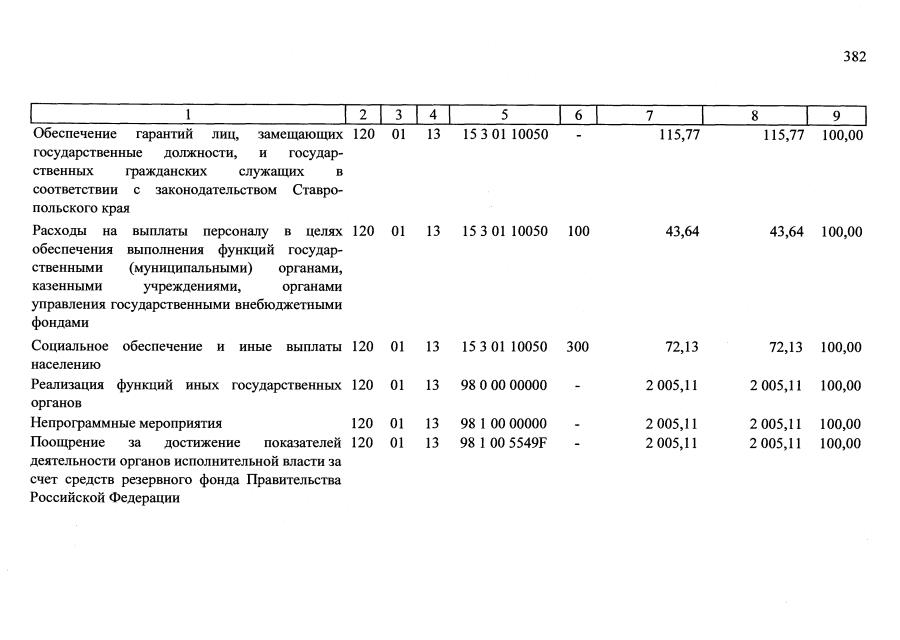 382

| 1 | 2 | 3 | 4 | 5 | 6 | 7 | 8 | 9 |
|---|---|---|---|---|---|---|---|---|
| Обеспечение гарантий лиц, замещающих государственные должности, и государственных гражданских служащих в соответствии с законодательством Ставропольского края | 120 | 01 | 13 | 15 3 01 10050 | - | 115,77 | 115,77 | 100,00 |
| Расходы на выплаты персоналу в целях обеспечения выполнения функций государственными (муниципальными) органами, казенными учреждениями, органами управления государственными внебюджетными фондами | 120 | 01 | 13 | 15 3 01 10050 | 100 | 43,64 | 43,64 | 100,00 |
| Социальное обеспечение и иные выплаты населению | 120 | 01 | 13 | 15 3 01 10050 | 300 | 72,13 | 72,13 | 100,00 |
| Реализация функций иных государственных органов | 120 | 01 | 13 | 98 0 00 00000 | - | 2 005,11 | 2 005,11 | 100,00 |
| Непрограммные мероприятия | 120 | 01 | 13 | 98 1 00 00000 | - | 2 005,11 | 2 005,11 | 100,00 |
| Поощрение за достижение показателей деятельности органов исполнительной власти за счет средств резервного фонда Правительства Российской Федерации | 120 | 01 | 13 | 98 1 00 5549F | - | 2 005,11 | 2 005,11 | 100,00 |